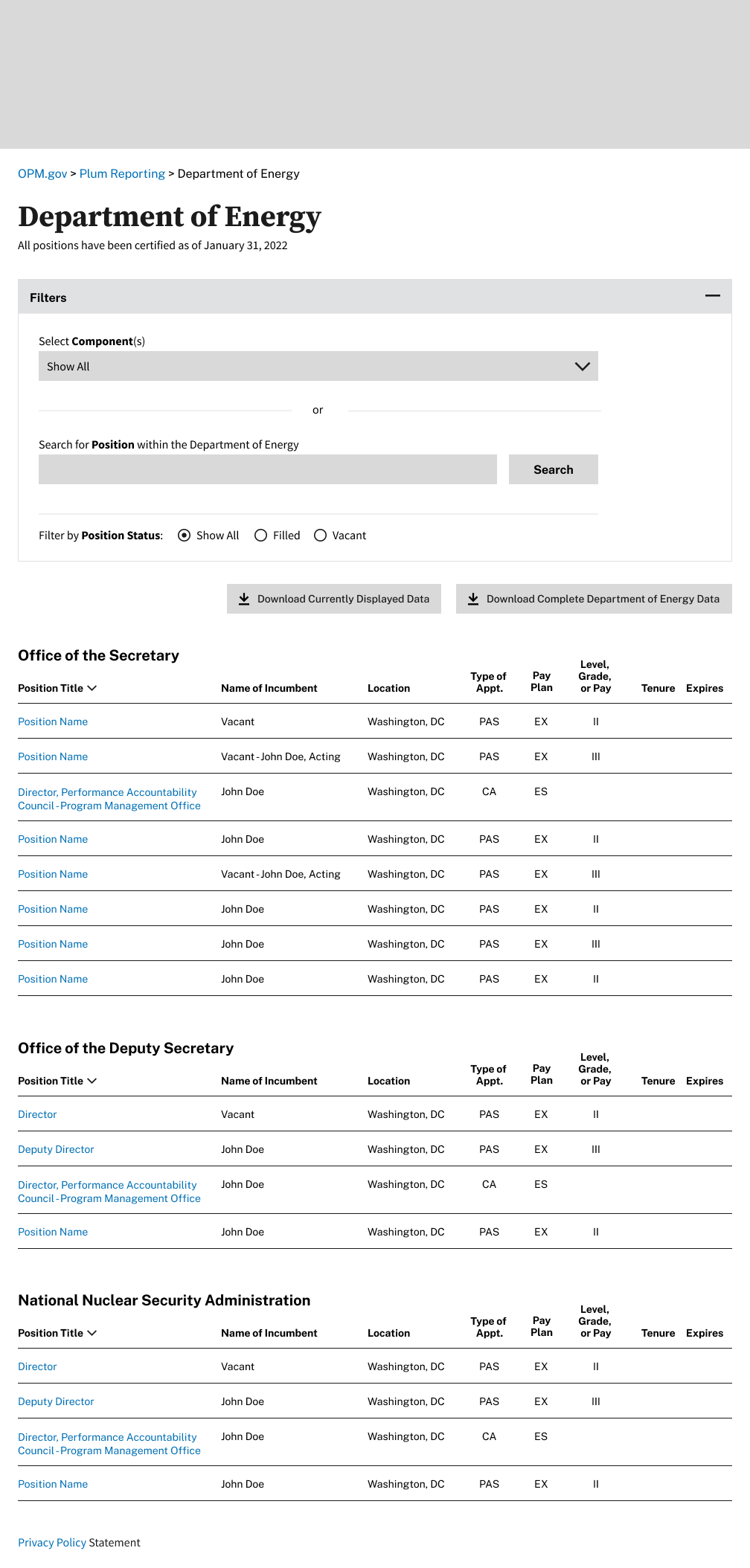 OPM.gov > Plum Reporting > Department of Energy

Department of Energy

All positions have been certified as of January 31, 2022

Filters

Select Component(s)

Show All

or

Search for Position within the Department of Energy

Search

Filter by Position Status: Show All Filled Vacant

Download Currently Displayed Data

Download Complete Department of Energy Data

Office of the Secretary

| Position Title | Name of Incumbent | Location | Type of Appt. | Pay Plan | Level, Grade, or Pay | Tenure | Expires |
|---|---|---|---|---|---|---|---|
| Position Name | Vacant | Washington, DC | PAS | EX | II | | |
| Position Name | Vacant - John Doe, Acting | Washington, DC | PAS | EX | III | | |
| Director, Performance Accountability Council - Program Management Office | John Doe | Washington, DC | CA | ES | | | |
| Position Name | John Doe | Washington, DC | PAS | EX | II | | |
| Position Name | Vacant - John Doe, Acting | Washington, DC | PAS | EX | III | | |
| Position Name | John Doe | Washington, DC | PAS | EX | II | | |
| Position Name | John Doe | Washington, DC | PAS | EX | III | | |
| Position Name | John Doe | Washington, DC | PAS | EX | II | | |

Office of the Deputy Secretary

| Position Title | Name of Incumbent | Location | Type of Appt. | Pay Plan | Level, Grade, or Pay | Tenure | Expires |
|---|---|---|---|---|---|---|---|
| Director | Vacant | Washington, DC | PAS | EX | II | | |
| Deputy Director | John Doe | Washington, DC | PAS | EX | III | | |
| Director, Performance Accountability Council - Program Management Office | John Doe | Washington, DC | CA | ES | | | |
| Position Name | John Doe | Washington, DC | PAS | EX | II | | |

National Nuclear Security Administration

| Position Title | Name of Incumbent | Location | Type of Appt. | Pay Plan | Level, Grade, or Pay | Tenure | Expires |
|---|---|---|---|---|---|---|---|
| Director | Vacant | Washington, DC | PAS | EX | II | | |
| Deputy Director | John Doe | Washington, DC | PAS | EX | III | | |
| Director, Performance Accountability Council - Program Management Office | John Doe | Washington, DC | CA | ES | | | |
| Position Name | John Doe | Washington, DC | PAS | EX | II | | |

Privacy Policy Statement